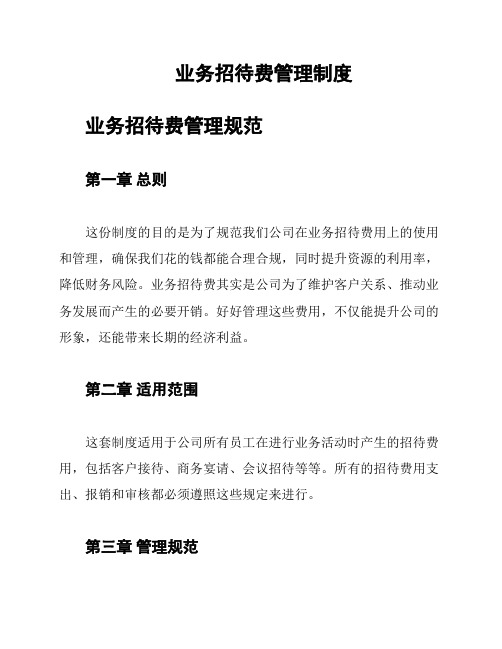 业务招待费管理制度

业务招待费管理规范

第一章 总则

这份制度的目的是为了规范我们公司在业务招待费用上的使用和管理，确保我们花的钱都能合理合规，同时提升资源的利用率，降低财务风险。业务招待费其实是公司为了维护客户关系、推动业务发展而产生的必要开销。好好管理这些费用，不仅能提升公司的形象，还能带来长期的经济利益。

第二章 适用范围

这套制度适用于公司所有员工在进行业务活动时产生的招待费用，包括客户接待、商务宴请、会议招待等等。所有的招待费用支出、报销和审核都必须遵照这些规定来进行。

第三章 管理规范